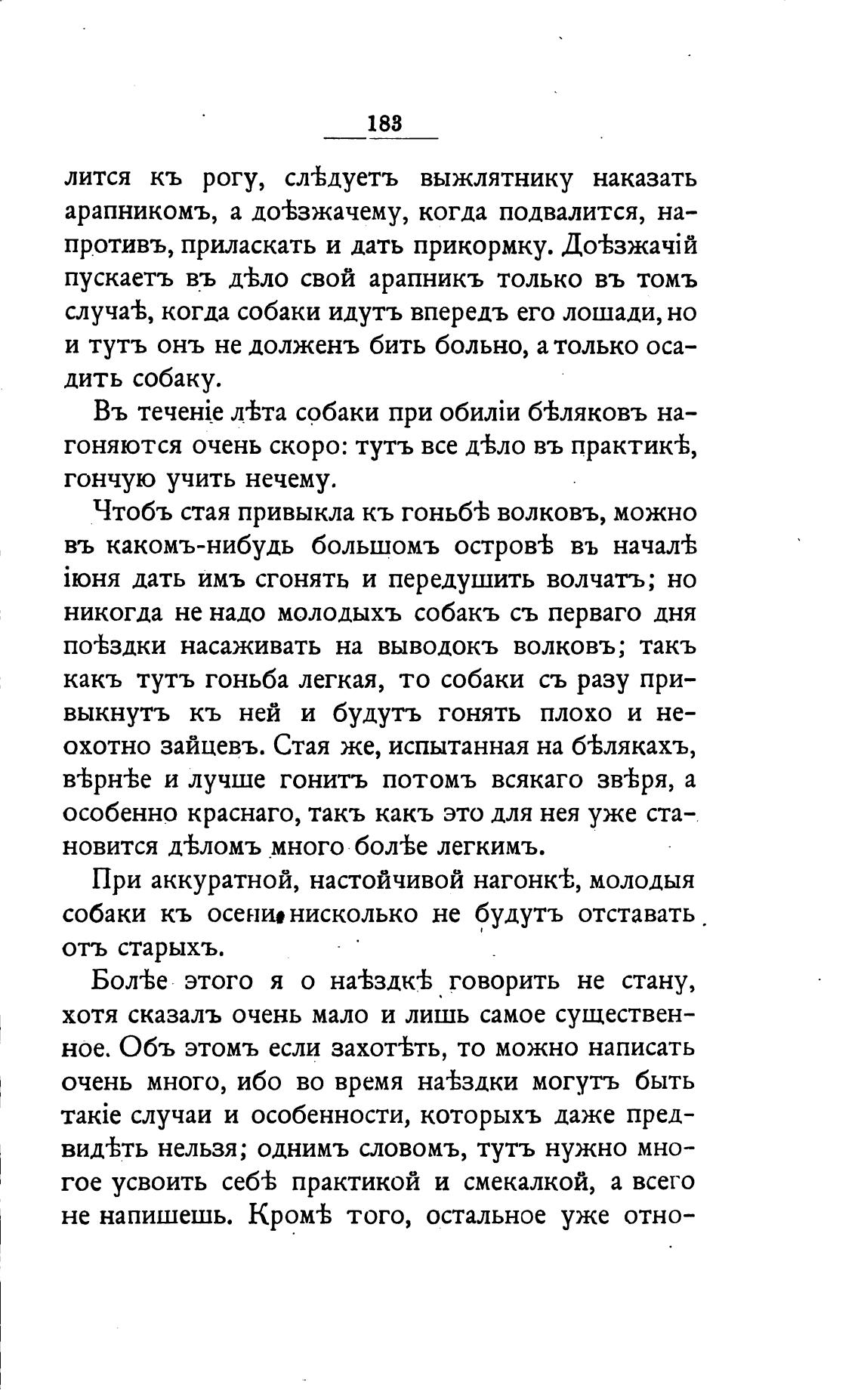 183

лится къ рогу, слѣдуетъ выжлятнику наказать арапникомъ, а доѣзжачему, когда подвалится, напротивъ, приласкать и дать прикормку. Доѣзжачій пускаетъ въ дѣло свой арапникъ только въ томъ случаѣ, когда собаки идутъ впередъ его лошади, но и тутъ онъ не долженъ бить больно, а только осадить собаку.

Въ теченіе лѣта собаки при обиліи бѣляковъ нагоняются очень скоро: тутъ все дѣло въ практикѣ, гончую учить нечему.

Чтобъ стая привыкла къ гоньбѣ волковъ, можно въ какомъ-нибудь большомъ островѣ въ началѣ іюня дать имъ сгонять и передушить волчатъ; но никогда не надо молодыхъ собакъ съ перваго дня поѣздки насаживать на выводокъ волковъ; такъ какъ тутъ гоньба легкая, то собаки съ разу привыкнутъ къ ней и будутъ гонять плохо и неохотно зайцевъ. Стая же, испытанная на бѣлякахъ, вѣрнѣе и лучше гонитъ потомъ всякаго звѣря, а особенно краснаго, такъ какъ это для нея уже становится дѣломъ много болѣе легкимъ.

При аккуратной, настойчивой нагонкѣ, молодыя собаки къ осени нисколько не будутъ отставать отъ старыхъ.

Болѣе этого я о наѣздкѣ говорить не стану, хотя сказалъ очень мало и лишь самое существенное. Объ этомъ если захотѣть, то можно написать очень много, ибо во время наѣздки могутъ быть такіе случаи и особенности, которыхъ даже предвидѣть нельзя; однимъ словомъ, тутъ нужно многое усвоить себѣ практикой и смекалкой, а всего не напишешь. Кромѣ того, остальное уже отно-